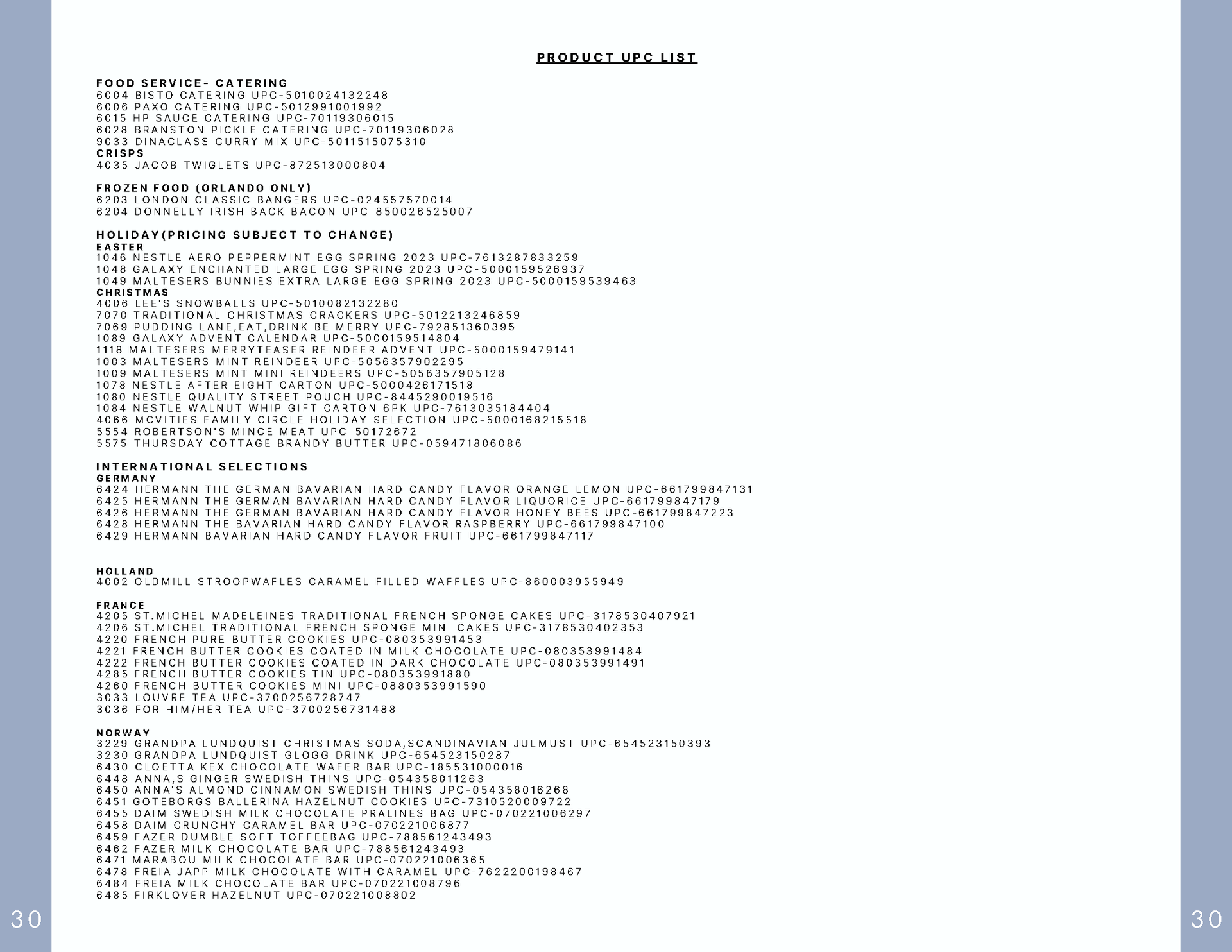 PRODUCT UPC LIST

FOOD SERVICE- CATERING
6004 BISTO CATERING UPC-5010024132248
6006 PAXO CATERING UPC-5012991001992
6015 HP SAUCE CATERING UPC-70119306015
6028 BRANSTON PICKLE CATERING UPC-70119306028
9033 DINACLASS CURRY MIX UPC-5011515075310
CRISPS
4035 JACOB TWIGLETS UPC-872513000804

FROZEN FOOD (ORLANDO ONLY)
6203 LONDON CLASSIC BANGERS UPC-024557570014
6204 DONNELLY IRISH BACK BACON UPC-850026525007

HOLIDAY(PRICING SUBJECT TO CHANGE)
EASTER
1046 NESTLE AERO PEPPERMINT EGG SPRING 2023 UPC-7613287833259
1048 GALAXY ENCHANTED LARGE EGG SPRING 2023 UPC-5000159526937
1049 MALTESERS BUNNIES EXTRA LARGE EGG SPRING 2023 UPC-5000159539463
CHRISTMAS
4006 LEE'S SNOWBALLS UPC-5010082132280
7070 TRADITIONAL CHRISTMAS CRACKERS UPC-5012213246859
7069 PUDDING LANE,EAT,DRINK BE MERRY UPC-792851360395
1089 GALAXY ADVENT CALENDAR UPC-5000159514804
1118 MALTESERS MERRYTEASER REINDEER ADVENT UPC-5000159479141
1003 MALTESERS MINT REINDEER UPC-5056357902295
1009 MALTESERS MINT MINI REINDEERS UPC-5056357905128
1078 NESTLE AFTER EIGHT CARTON UPC-5000426171518
1080 NESTLE QUALITY STREET POUCH UPC-8445290019516
1084 NESTLE WALNUT WHIP GIFT CARTON 6PK UPC-7613035184404
4066 MCVITIES FAMILY CIRCLE HOLIDAY SELECTION UPC-5000168215518
5554 ROBERTSON'S MINCE MEAT UPC-50172672
5575 THURSDAY COTTAGE BRANDY BUTTER UPC-059471806086

INTERNATIONAL SELECTIONS
GERMANY
6424 HERMANN THE GERMAN BAVARIAN HARD CANDY FLAVOR ORANGE LEMON UPC-661799847131
6425 HERMANN THE GERMAN BAVARIAN HARD CANDY FLAVOR LIQUORICE UPC-661799847179
6426 HERMANN THE GERMAN BAVARIAN HARD CANDY FLAVOR HONEY BEES UPC-661799847223
6428 HERMANN THE BAVARIAN HARD CANDY FLAVOR RASPBERRY UPC-661799847100
6429 HERMANN BAVARIAN HARD CANDY FLAVOR FRUIT UPC-661799847117

HOLLAND
4002 OLDMILL STROOPWAFLES CARAMEL FILLED WAFFLES UPC-860003955949

FRANCE
4205 ST.MICHEL MADELEINES TRADITIONAL FRENCH SPONGE CAKES UPC-3178530407921
4206 ST.MICHEL TRADITIONAL FRENCH SPONGE MINI CAKES UPC-3178530402353
4220 FRENCH PURE BUTTER COOKIES UPC-080353991453
4221 FRENCH BUTTER COOKIES COATED IN MILK CHOCOLATE UPC-080353991484
4222 FRENCH BUTTER COOKIES COATED IN DARK CHOCOLATE UPC-080353991491
4285 FRENCH BUTTER COOKIES TIN UPC-080353991880
4260 FRENCH BUTTER COOKIES MINI UPC-0880353991590
3033 LOUVRE TEA UPC-3700256728747
3036 FOR HIM/HER TEA UPC-3700256731488

NORWAY
3229 GRANDPA LUNDQUIST CHRISTMAS SODA,SCANDINAVIAN JULMUST UPC-654523150393
3230 GRANDPA LUNDQUIST GLOGG DRINK UPC-654523150287
6430 CLOETTA KEX CHOCOLATE WAFER BAR UPC-185531000016
6448 ANNA,S GINGER SWEDISH THINS UPC-054358011263
6450 ANNA'S ALMOND CINNAMON SWEDISH THINS UPC-054358016268
6451 GOTEBORGS BALLERINA HAZELNUT COOKIES UPC-7310520009722
6455 DAIM SWEDISH MILK CHOCOLATE PRALINES BAG UPC-070221006297
6458 DAIM CRUNCHY CARAMEL BAR UPC-070221006877
6459 FAZER DUMBLE SOFT TOFFEEBAG UPC-788561243493
6462 FAZER MILK CHOCOLATE BAR UPC-788561243493
6471 MARABOU MILK CHOCOLATE BAR UPC-070221006365
6478 FREIA JAPP MILK CHOCOLATE WITH CARAMEL UPC-7622200198467
6484 FREIA MILK CHOCOLATE BAR UPC-070221008796
6485 FIRKLOVER HAZELNUT UPC-070221008802

30

30